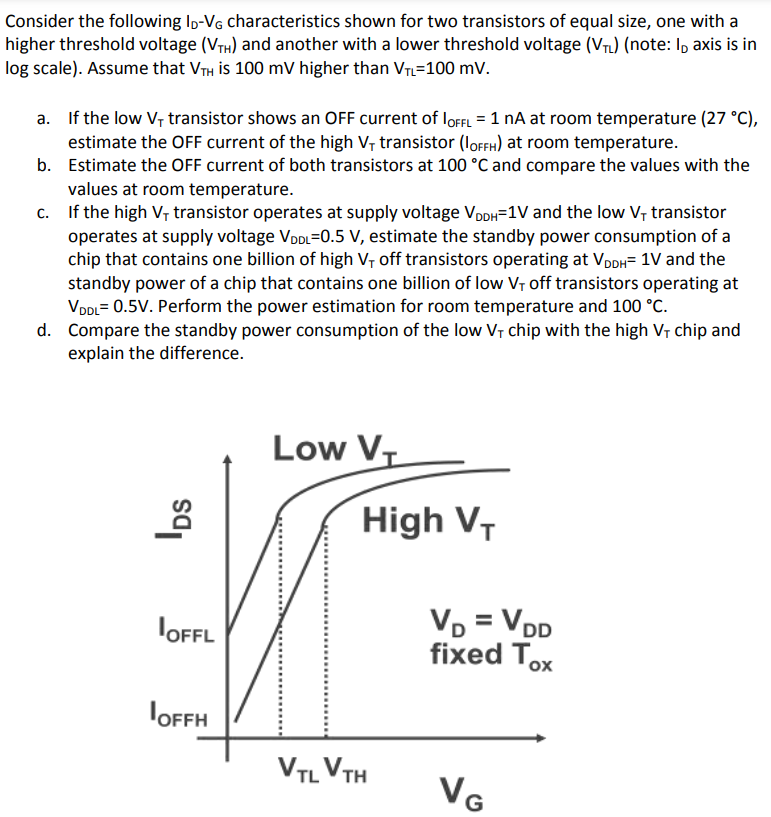 Consider the following $I_D$-$V_G$ characteristics shown for two transistors of equal size, one with a higher threshold voltage ($V_{TH}$) and another with a lower threshold voltage ($V_{TL}$) (note: $I_D$ axis is in log scale). Assume that $V_{TH}$ is 100 mV higher than $V_{TL}$=100 mV.

a. If the low $V_T$ transistor shows an OFF current of $I_{OFFL}$ = 1 nA at room temperature (27 °C), estimate the OFF current of the high $V_T$ transistor ($I_{OFFH}$) at room temperature.
b. Estimate the OFF current of both transistors at 100 °C and compare the values with the values at room temperature.
c. If the high $V_T$ transistor operates at supply voltage $V_{DDH}$=1V and the low $V_T$ transistor operates at supply voltage $V_{DDL}$=0.5 V, estimate the standby power consumption of a chip that contains one billion of high $V_T$ off transistors operating at $V_{DDH}$= 1V and the standby power of a chip that contains one billion of low $V_T$ off transistors operating at $V_{DDL}$= 0.5V. Perform the power estimation for room temperature and 100 °C.
d. Compare the standby power consumption of the low $V_T$ chip with the high $V_T$ chip and explain the difference.

Low $V_T$
High $V_T$
$I_{DS}$
$I_{OFFL}$
$I_{OFFH}$
$V_D = V_{DD}$
fixed $T_{ox}$
$V_{TL}$ $V_{TH}$
$V_G$